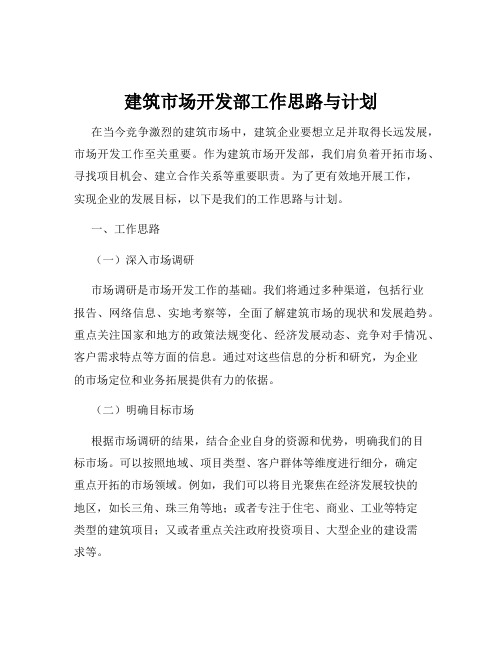 建筑市场开发部工作思路与计划

在当今竞争激烈的建筑市场中，建筑企业要想立足并取得长远发展，市场开发工作至关重要。作为建筑市场开发部，我们肩负着开拓市场、寻找项目机会、建立合作关系等重要职责。为了更有效地开展工作，实现企业的发展目标，以下是我们的工作思路与计划。

一、工作思路

（一）深入市场调研

市场调研是市场开发工作的基础。我们将通过多种渠道，包括行业报告、网络信息、实地考察等，全面了解建筑市场的现状和发展趋势。重点关注国家和地方的政策法规变化、经济发展动态、竞争对手情况、客户需求特点等方面的信息。通过对这些信息的分析和研究，为企业的市场定位和业务拓展提供有力的依据。

（二）明确目标市场

根据市场调研的结果，结合企业自身的资源和优势，明确我们的目标市场。可以按照地域、项目类型、客户群体等维度进行细分，确定重点开拓的市场领域。例如，我们可以将目光聚焦在经济发展较快的地区，如长三角、珠三角等地；或者专注于住宅、商业、工业等特定类型的建筑项目；又或者重点关注政府投资项目、大型企业的建设需求等。